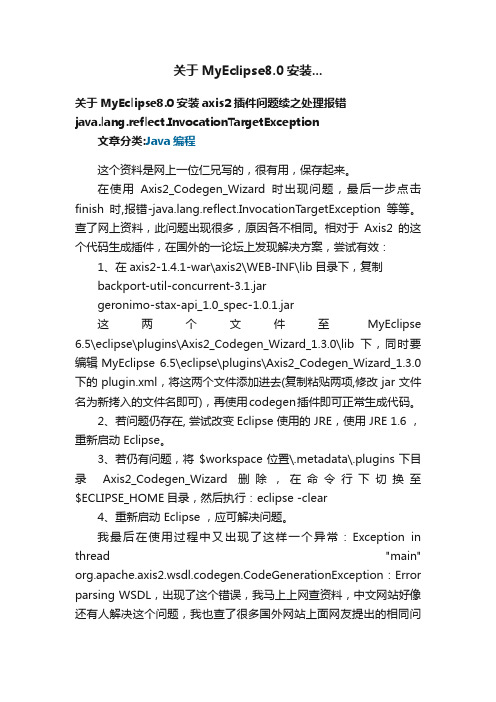 关于 MyEclipse8.0 安装...

关于 MyEclipse8.0 安装 axis2 插件问题续之处理报错 java.lang.reflect.InvocationTargetException

文章分类:Java 编程

这个资料是网上一位仁兄写的，很有用，保存起来。

在使用 Axis2_Codegen_Wizard 时出现问题，最后一步点击 finish 时,报错-java.lang.reflect.InvocationTargetException 等等。查了网上资料，此问题出现很多，原因各不相同。相对于 Axis2 的这个代码生成插件，在国外的一论坛上发现解决方案，尝试有效：

1、在 axis2-1.4.1-war\axis2\WEB-INF\lib 目录下，复制

backport-util-concurrent-3.1.jar

geronimo-stax-api_1.0_spec-1.0.1.jar

这两个文件至 MyEclipse 6.5\eclipse\plugins\Axis2_Codegen_Wizard_1.3.0\lib 下，同时要编辑 MyEclipse 6.5\eclipse\plugins\Axis2_Codegen_Wizard_1.3.0 下的 plugin.xml，将这两个文件添加进去(复制粘贴两项,修改 jar 文件名为新拷入的文件名即可)，再使用codegen插件即可正常生成代码。

2、若问题仍存在, 尝试改变 Eclipse 使用的 JRE，使用 JRE 1.6 ，重新启动 Eclipse。

3、若仍有问题，将 $workspace 位置\.metadata\.plugins 下目录 Axis2_Codegen_Wizard 删除，在命令行下切换至 $ECLIPSE_HOME 目录，然后执行：eclipse -clear

4、重新启动 Eclipse ，应可解决问题。

我最后在使用过程中又出现了这样一个异常：Exception in thread "main" org.apache.axis2.wsdl.codegen.CodeGenerationException：Error parsing WSDL，出现了这个错误，我马上上网查资料，中文网站好像还有人解决这个问题，我也查了很多国外网站上面网友提出的相同问